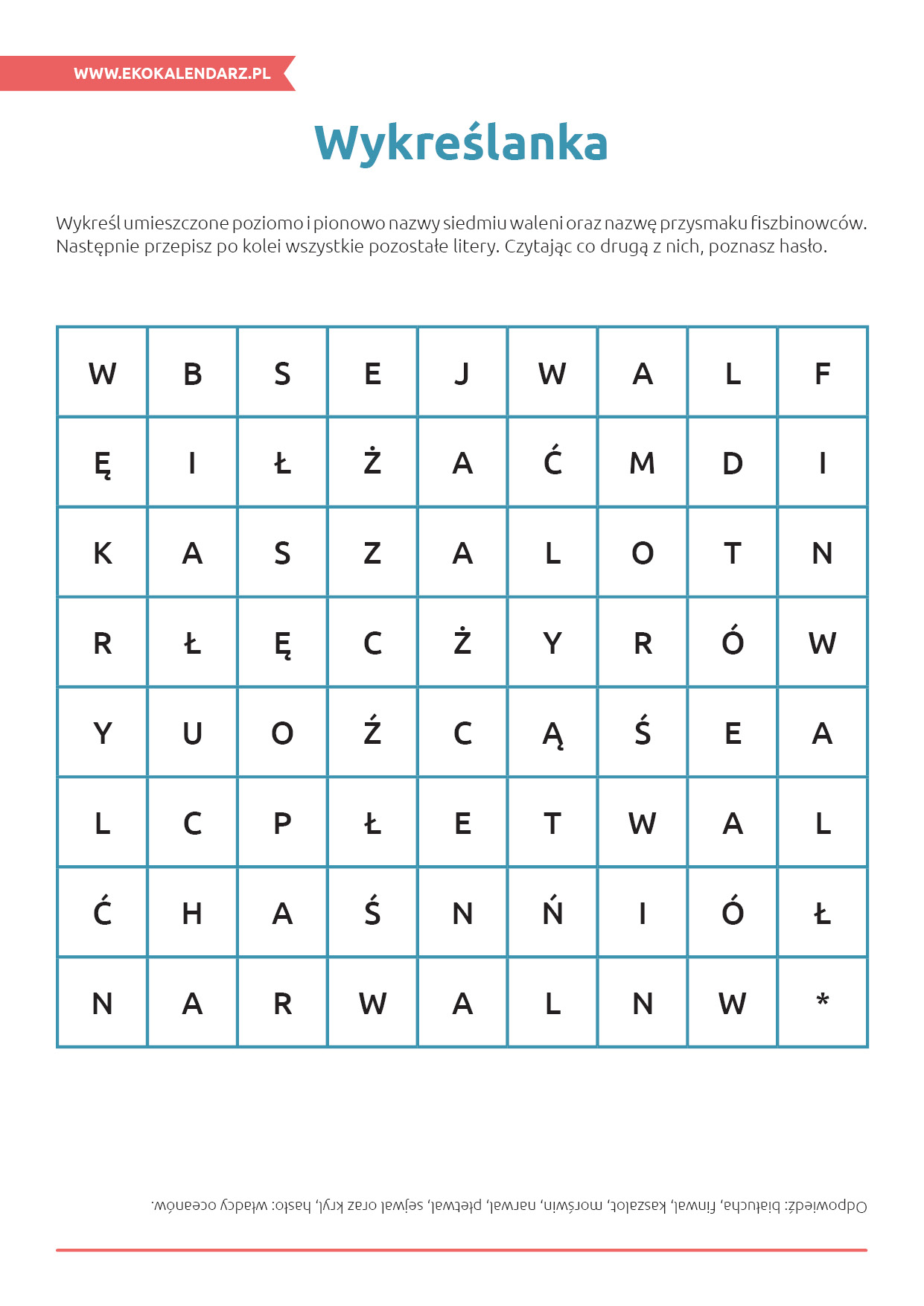 WWW.EKOKALENDARZ.PL

Wykreślanka

Wykreśl umieszczone poziomo i pionowo nazwy siedmiu waleni oraz nazwę przysmaku fiszbinowców. Następnie przepisz po kolei wszystkie pozostałe litery. Czytając co drugą z nich, poznasz hasło.

| W | B | S | E | J | W | A | L | F |
|---|---|---|---|---|---|---|---|---|
| Ę | I | Ł | Ż | A | Ć | M | D | I |
| K | A | S | Z | A | L | O | T | N |
| R | Ł | Ę | C | Ż | Y | R | Ó | W |
| Y | U | O | Ź | C | Ą | Ś | E | A |
| L | C | P | Ł | E | T | W | A | L |
| Ć | H | A | Ś | N | Ń | I | Ó | Ł |
| N | A | R | W | A | L | N | W | * |

Odpowiedź: białucha, finwal, kaszalot, morświn, narwal, płetwal, sejwal oraz kryl, hasło: władcy oceanów.